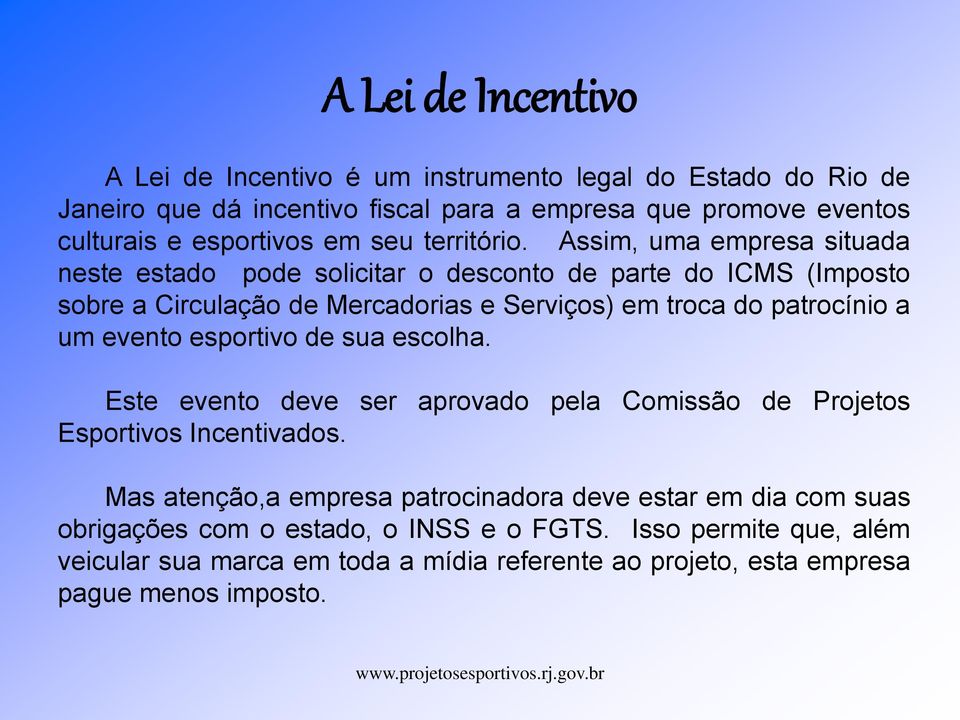 A Lei de Incentivo

A Lei de Incentivo é um instrumento legal do Estado do Rio de Janeiro que dá incentivo fiscal para a empresa que promove eventos culturais e esportivos em seu território. Assim, uma empresa situada neste estado pode solicitar o desconto de parte do ICMS (Imposto sobre a Circulação de Mercadorias e Serviços) em troca do patrocínio a um evento esportivo de sua escolha.

Este evento deve ser aprovado pela Comissão de Projetos Esportivos Incentivados.

Mas atenção,a empresa patrocinadora deve estar em dia com suas obrigações com o estado, o INSS e o FGTS. Isso permite que, além veicular sua marca em toda a mídia referente ao projeto, esta empresa pague menos imposto.

www.projetosesportivos.rj.gov.br